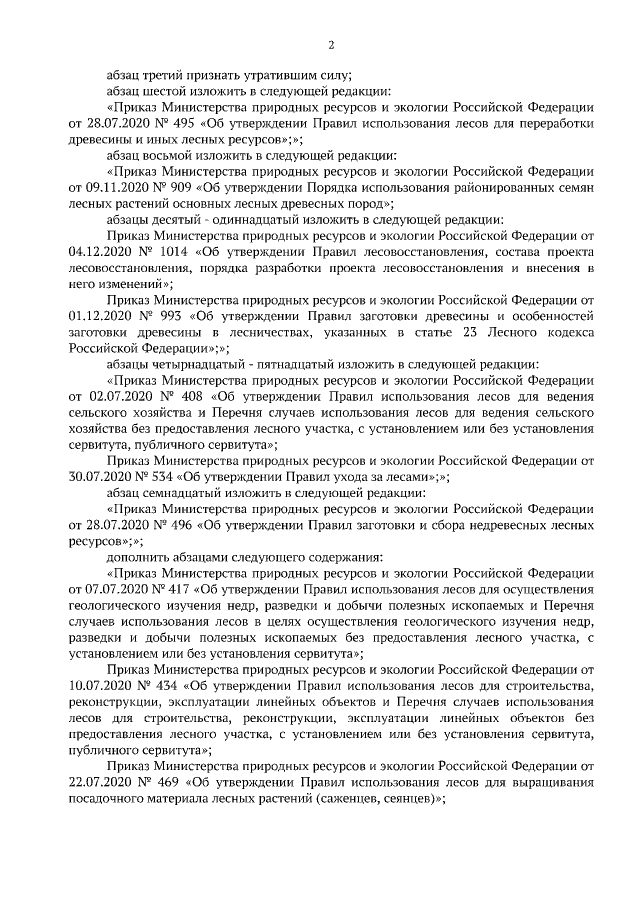 2

абзац третий признать утратившим силу;

абзац шестой изложить в следующей редакции:

«Приказ Министерства природных ресурсов и экологии Российской Федерации от 28.07.2020 № 495 «Об утверждении Правил использования лесов для переработки древесины и иных лесных ресурсов»;»;

абзац восьмой изложить в следующей редакции:

«Приказ Министерства природных ресурсов и экологии Российской Федерации от 09.11.2020 № 909 «Об утверждении Порядка использования районированных семян лесных растений основных лесных древесных пород»;

абзацы десятый - одиннадцатый изложить в следующей редакции:

Приказ Министерства природных ресурсов и экологии Российской Федерации от 04.12.2020 № 1014 «Об утверждении Правил лесовосстановления, состава проекта лесовосстановления, порядка разработки проекта лесовосстановления и внесения в него изменений»;

Приказ Министерства природных ресурсов и экологии Российской Федерации от 01.12.2020 № 993 «Об утверждении Правил заготовки древесины и особенностей заготовки древесины в лесничествах, указанных в статье 23 Лесного кодекса Российской Федерации»;»;

абзацы четырнадцатый - пятнадцатый изложить в следующей редакции:

«Приказ Министерства природных ресурсов и экологии Российской Федерации от 02.07.2020 № 408 «Об утверждении Правил использования лесов для ведения сельского хозяйства и Перечня случаев использования лесов для ведения сельского хозяйства без предоставления лесного участка, с установлением или без установления сервитута, публичного сервитута»;

Приказ Министерства природных ресурсов и экологии Российской Федерации от 30.07.2020 № 534 «Об утверждении Правил ухода за лесами»;»;

абзац семнадцатый изложить в следующей редакции:

«Приказ Министерства природных ресурсов и экологии Российской Федерации от 28.07.2020 № 496 «Об утверждении Правил заготовки и сбора недревесных лесных ресурсов»;»;

дополнить абзацами следующего содержания:

«Приказ Министерства природных ресурсов и экологии Российской Федерации от 07.07.2020 № 417 «Об утверждении Правил использования лесов для осуществления геологического изучения недр, разведки и добычи полезных ископаемых и Перечня случаев использования лесов в целях осуществления геологического изучения недр, разведки и добычи полезных ископаемых без предоставления лесного участка, с установлением или без установления сервитута»;

Приказ Министерства природных ресурсов и экологии Российской Федерации от 10.07.2020 № 434 «Об утверждении Правил использования лесов для строительства, реконструкции, эксплуатации линейных объектов и Перечня случаев использования лесов для строительства, реконструкции, эксплуатации линейных объектов без предоставления лесного участка, с установлением или без установления сервитута, публичного сервитута»;

Приказ Министерства природных ресурсов и экологии Российской Федерации от 22.07.2020 № 469 «Об утверждении Правил использования лесов для выращивания посадочного материала лесных растений (саженцев, сеянцев)»;